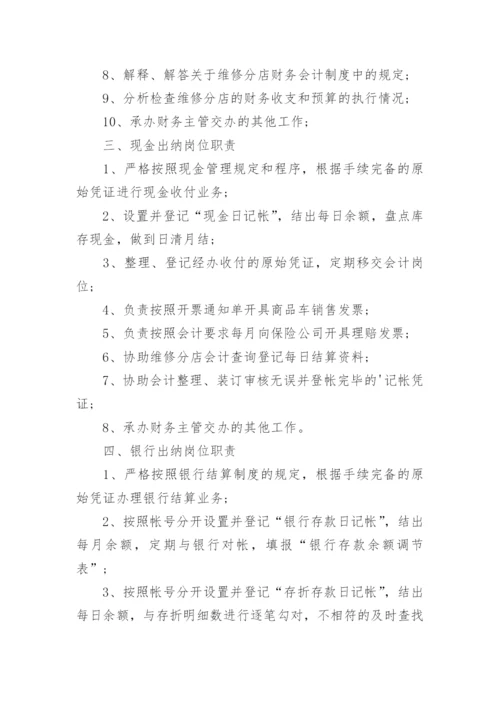 8、解释、解答关于维修分店财务会计制度中的规定；

9、分析检查维修分店的财务收支和预算的执行情况；

10、承办财务主管交办的其他工作；

三、现金出纳岗位职责

1、严格按照现金管理规定和程序，根据手续完备的原始凭证进行现金收付业务；

2、设置并登记“现金日记帐”，结出每日余额，盘点库存现金，做到日清月结；

3、整理、登记经办收付的原始凭证，定期移交会计岗位；

4、负责按照开票通知单开具商品车销售发票；

5、负责按照会计要求每月向保险公司开具理赔发票；

6、协助维修分店会计查询登记每日结算资料；

7、协助会计整理、装订审核无误并登帐完毕的'记帐凭证；

8、承办财务主管交办的其他工作。

四、银行出纳岗位职责

1、严格按照银行结算制度的规定，根据手续完备的原始凭证办理银行结算业务；

2、按照帐号分开设置并登记“银行存款日记帐”，结出每月余额，定期与银行对帐，填报“银行存款余额调节表”；

3、按照帐号分开设置并登记“存折存款日记帐”，结出每日余额，与存折明细数进行逐笔勾对，不相符的及时查找